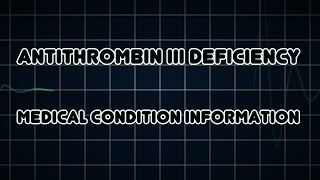 ANTITHROMBIN III DEFICIENCY

MEDICAL CONDITION INFORMATION